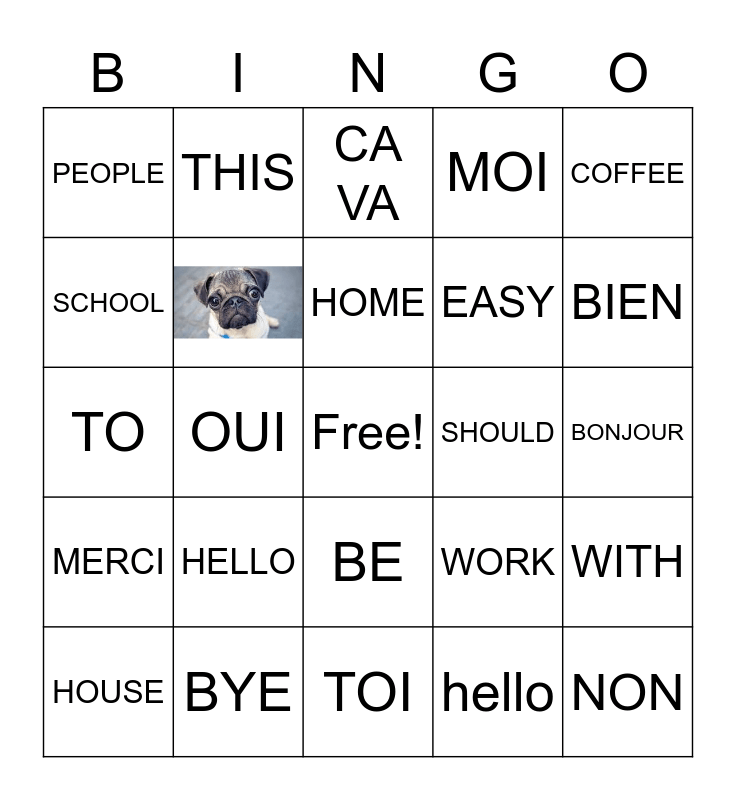 | B | I | N | G | O |
|---|---|---|---|---|
| PEOPLE | THIS | CA VA | MOI | COFFEE |
| SCHOOL | | HOME | EASY | BIEN |
| TO | OUI | Free! | SHOULD | BONJOUR |
| MERCI | HELLO | BE | WORK | WITH |
| HOUSE | BYE | TOI | hello | NON |